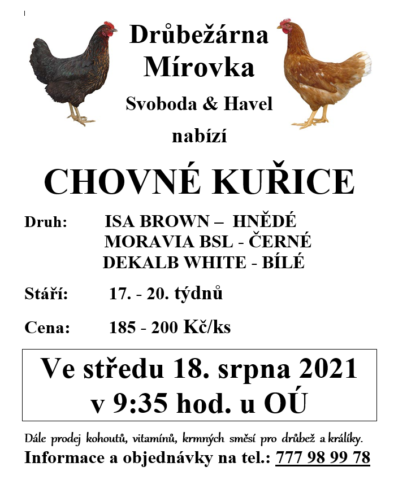 Drůbežárna Mírovka

Svoboda & Havel

nabízí

CHOVNÉ KUŘICE

Druh: ISA BROWN – HNĚDÉ
MORAVIA BSL - ČERNÉ
DEKALB WHITE - BÍLÉ

Stáří: 17. - 20. týdnů

Cena: 185 - 200 Kč/ks

Ve středu 18. srpna 2021
v 9:35 hod. u OÚ

Dále prodej kohoutů, vitamínů, krmných směsí pro drůbež a králíky.

Informace a objednávky na tel.: 777 98 99 78